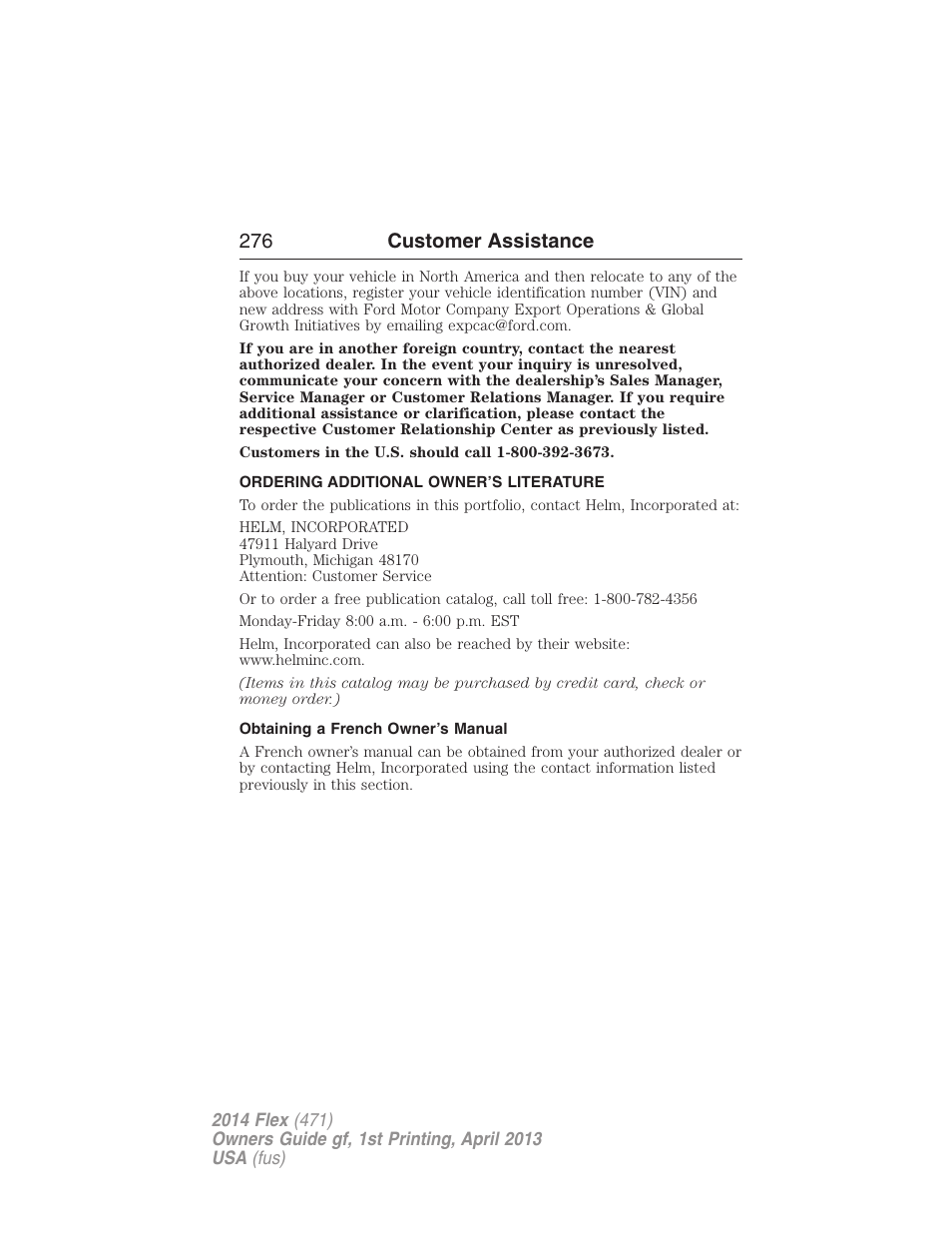 276 Customer Assistance

If you buy your vehicle in North America and then relocate to any of the above locations, register your vehicle identification number (VIN) and new address with Ford Motor Company Export Operations & Global Growth Initiatives by emailing expcac@ford.com.

If you are in another foreign country, contact the nearest authorized dealer. In the event your inquiry is unresolved, communicate your concern with the dealership's Sales Manager, Service Manager or Customer Relations Manager. If you require additional assistance or clarification, please contact the respective Customer Relationship Center as previously listed.

Customers in the U.S. should call 1-800-392-3673.

ORDERING ADDITIONAL OWNER'S LITERATURE

To order the publications in this portfolio, contact Helm, Incorporated at:

HELM, INCORPORATED
47911 Halyard Drive
Plymouth, Michigan 48170
Attention: Customer Service

Or to order a free publication catalog, call toll free: 1-800-782-4356

Monday-Friday 8:00 a.m. - 6:00 p.m. EST

Helm, Incorporated can also be reached by their website: www.helminc.com.

(Items in this catalog may be purchased by credit card, check or money order.)

Obtaining a French Owner's Manual

A French owner's manual can be obtained from your authorized dealer or by contacting Helm, Incorporated using the contact information listed previously in this section.

2014 Flex (471)
Owners Guide gf, 1st Printing, April 2013
USA (fus)